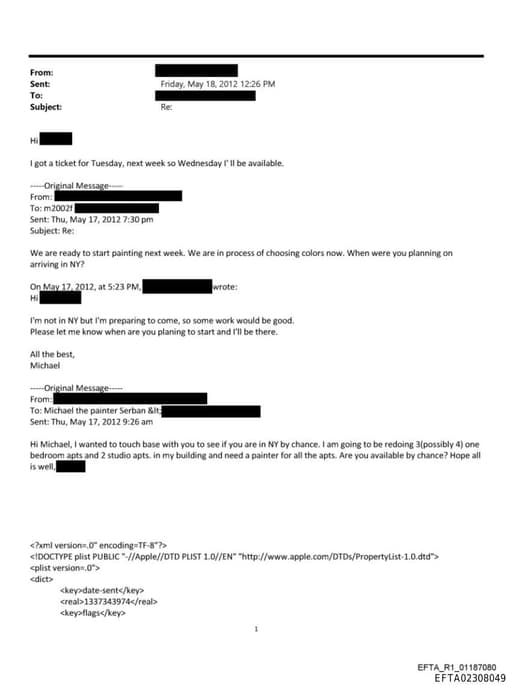 From:
Sent: Friday, May 18, 2012 12:26 PM
To:
Subject: Re:

Hi

I got a ticket for Tuesday, next week so Wednesday I' ll be available.

-----Original Message-----
From:
To: m2002f
Sent: Thu, May 17, 2012 7:30 pm
Subject: Re:

We are ready to start painting next week. We are in process of choosing colors now. When were you planning on arriving in NY?

On May 17, 2012, at 5:23 PM, wrote:
Hi

I'm not in NY but I'm preparing to come, so some work would be good.
Please let me know when are you planing to start and I'll be there.

All the best,
Michael

-----Original Message-----
From:
To: Michael the painter Serban &lt;
Sent: Thu, May 17, 2012 9:26 am

Hi Michael, I wanted to touch base with you to see if you are in NY by chance. I am going to be redoing 3(possibly 4) one bedroom apts and 2 studio apts. in my building and need a painter for all the apts. Are you available by chance? Hope all is well,

<?xml version=.0" encoding=TF-8"?>
<!DOCTYPE plist PUBLIC "-//Apple//DTD PLIST 1.0//EN" "http://www.apple.com/DTDs/PropertyList-1.0.dtd">
<plist version=.0">
<dict>
<key>date-sent</key>
<real>1337343974</real>
<key>flags</key>

1

EFTA_R1_01187080
EFTA02308049